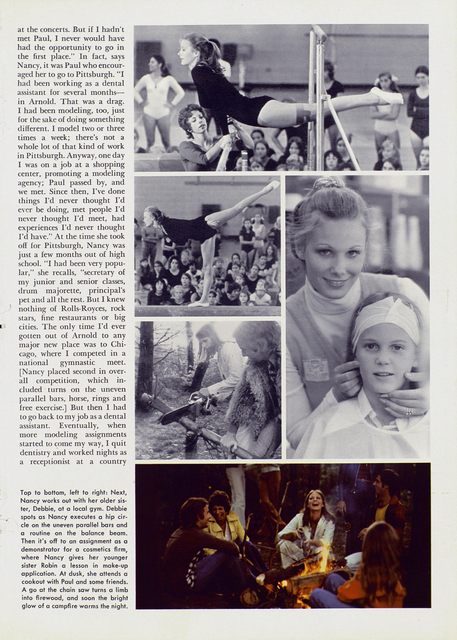 at the concerts. But if I hadn't met Paul, I never would have had the opportunity to go in the first place." In fact, says Nancy, it was Paul who encouraged her to go to Pittsburgh. "I had been working as a dental assistant for several months—in Arnold. That was a drag. I had been modeling, too, just for the sake of doing something different. I model two or three times a week; there's not a whole lot of that kind of work in Pittsburgh. Anyway, one day I was on a job at a shopping center, promoting a modeling agency; Paul passed by, and we met. Since then, I've done things I'd never thought I'd ever be doing, met people I'd never thought I'd meet, had experiences I'd never thought I'd have." At the time she took off for Pittsburgh, Nancy was just a few months out of high school. "I had been very popular," she recalls, "secretary of my junior and senior classes, drum majorette, principal's pet and all the rest. But I knew nothing of Rolls-Royces, rock stars, fine restaurants or big cities. The only time I'd ever gotten out of Arnold to any major new place was to Chicago, where I competed in a national gymnastic meet. [Nancy placed second in overall competition, which included turns on the uneven parallel bars, horse, rings and free exercise.] But then I had to go back to my job as a dental assistant. Eventually, when more modeling assignments started to come my way, I quit dentistry and worked nights as a receptionist at a country

Top to bottom, left to right: Next, Nancy works out with her older sister, Debbie, at a local gym. Debbie spots as Nancy executes a hip circle on the uneven parallel bars and a routine on the balance beam. Then it's off to an assignment as a demonstrator for a cosmetics firm, where Nancy gives her younger sister Robin a lesson in make-up application. At dusk, she attends a cookout with Paul and some friends. A go at the chain saw turns a limb into firewood, and soon the bright glow of a campfire warms the night.